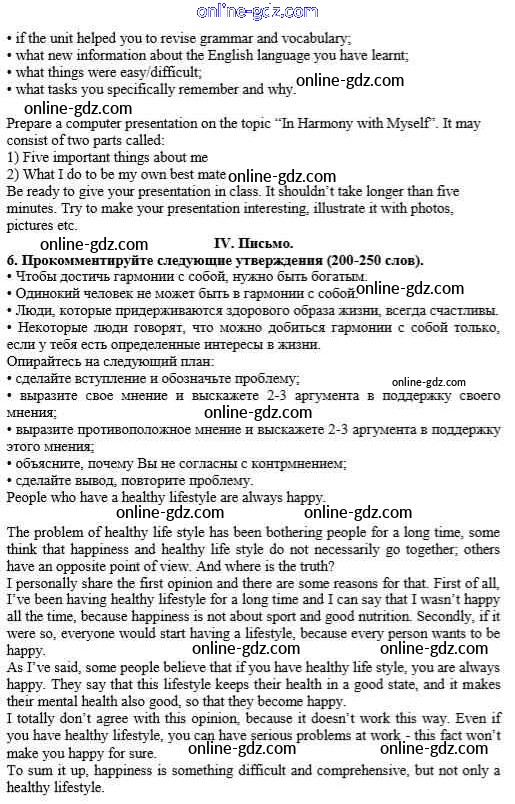 online-gdz.com

• if the unit helped you to revise grammar and vocabulary;
• what new information about the English language you have learnt;
• what things were easy/difficult;
• what tasks you specifically remember and why. online-gdz.com

online-gdz.com

Prepare a computer presentation on the topic "In Harmony with Myself". It may consist of two parts called:
1) Five important things about me
2) What I do to be my own best mate online-gdz.com
Be ready to give your presentation in class. It shouldn't take longer than five minutes. Try to make your presentation interesting, illustrate it with photos, pictures etc.

online-gdz.com IV. Письмо.

6. Прокомментируйте следующие утверждения (200-250 слов).
• Чтобы достичь гармонии с собой, нужно быть богатым.
• Одинокий человек не может быть в гармонии с собой. online-gdz.com
• Люди, которые придерживаются здорового образа жизни, всегда счастливы.
• Некоторые люди говорят, что можно добиться гармонии с собой только, если у тебя есть определенные интересы в жизни.
Опирайтесь на следующий план:
• сделайте вступление и обозначьте проблему; online-gdz.com
• выразите свое мнение и выскажете 2-3 аргумента в поддержку своего мнения;
online-gdz.com
• выразите противоположное мнение и выскажете 2-3 аргумента в поддержку этого мнения;
• объясните, почему Вы не согласны с контрмнением;
• сделайте вывод, повторите проблему.
People who have a healthy lifestyle are always happy.

online-gdz.com online-gdz.com

The problem of healthy life style has been bothering people for a long time, some think that happiness and healthy life style do not necessarily go together; others have an opposite point of view. And where is the truth?
I personally share the first opinion and there are some reasons for that. First of all, I've been having healthy lifestyle for a long time and I can say that I wasn't happy all the time, because happiness is not about sport and good nutrition. Secondly, if it were so, everyone would start having a lifestyle, because every person wants to be happy.

online-gdz.com online-gdz.com

As I've said, some people believe that if you have healthy life style, you are always happy. They say that this lifestyle keeps their health in a good state, and it makes their mental health also good, so that they become happy.
I totally don't agree with this opinion, because it doesn't work this way. Even if you have healthy lifestyle, you can have serious problems at work - this fact won't make you happy for sure.

online-gdz.com online-gdz.com

To sum it up, happiness is something difficult and comprehensive, but not only a healthy lifestyle.